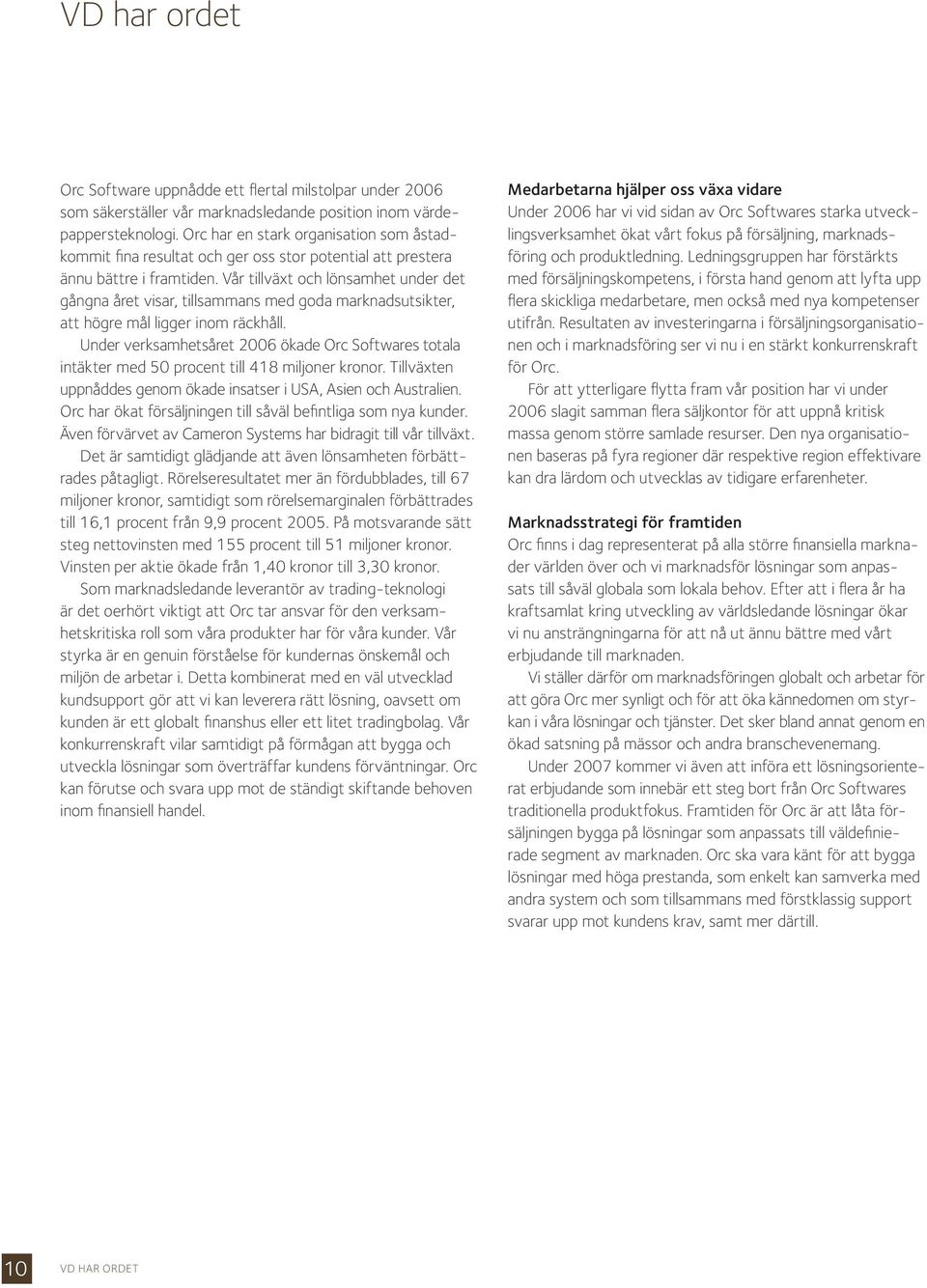 VD har ordet

Orc Software uppnådde ett flertal milstolpar under 2006 som säkerställer vår marknadsledande position inom värdepappersteknologi. Orc har en stark organisation som åstadkommit fina resultat och ger oss stor potential att prestera ännu bättre i framtiden. Vår tillväxt och lönsamhet under det gångna året visar, tillsammans med goda marknadsutsikter, att högre mål ligger inom räckhåll.

Under verksamhetsåret 2006 ökade Orc Softwares totala intäkter med 50 procent till 418 miljoner kronor. Tillväxten uppnåddes genom ökade insatser i USA, Asien och Australien. Orc har ökat försäljningen till såväl befintliga som nya kunder. Även förvärvet av Cameron Systems har bidragit till vår tillväxt.

Det är samtidigt glädjande att även lönsamheten förbättrades påtagligt. Rörelseresultatet mer än fördubblades, till 67 miljoner kronor, samtidigt som rörelsemarginalen förbättrades till 16,1 procent från 9,9 procent 2005. På motsvarande sätt steg nettovinsten med 155 procent till 51 miljoner kronor. Vinsten per aktie ökade från 1,40 kronor till 3,30 kronor.

Som marknadsledande leverantör av trading-teknologi är det oerhört viktigt att Orc tar ansvar för den verksamhetskritiska roll som våra produkter har för våra kunder. Vår styrka är en genuin förståelse för kundernas önskemål och miljön de arbetar i. Detta kombinerat med en väl utvecklad kundsupport gör att vi kan leverera rätt lösning, oavsett om kunden är ett globalt finanshus eller ett litet tradingbolag. Vår konkurrenskraft vilar samtidigt på förmågan att bygga och utveckla lösningar som överträffar kundens förväntningar. Orc kan förutse och svara upp mot de ständigt skiftande behoven inom finansiell handel.

Medarbetarna hjälper oss växa vidare
Under 2006 har vi vid sidan av Orc Softwares starka utvecklingsverksamhet ökat vårt fokus på försäljning, marknadsföring och produktledning. Ledningsgruppen har förstärkts med försäljningskompetens, i första hand genom att lyfta upp flera skickliga medarbetare, men också med nya kompetenser utifrån. Resultaten av investeringarna i försäljningsorganisationen och i marknadsföring ser vi nu i en stärkt konkurrenskraft för Orc.

För att ytterligare flytta fram vår position har vi under 2006 slagit samman flera säljkontor för att uppnå kritisk massa genom större samlade resurser. Den nya organisationen baseras på fyra regioner där respektive region effektivare kan dra lärdom och utvecklas av tidigare erfarenheter.

Marknadsstrategi för framtiden
Orc finns i dag representerat på alla större finansiella marknader världen över och vi marknadsför lösningar som anpassats till såväl globala som lokala behov. Efter att i flera år ha kraftsamlat kring utveckling av världsledande lösningar ökar vi nu ansträngningarna för att nå ut ännu bättre med vårt erbjudande till marknaden.

Vi ställer därför om marknadsföringen globalt och arbetar för att göra Orc mer synligt och för att öka kännedomen om styrkan i våra lösningar och tjänster. Det sker bland annat genom en ökad satsning på mässor och andra branschevenemang.

Under 2007 kommer vi även att införa ett lösningsorienterat erbjudande som innebär ett steg bort från Orc Softwares traditionella produktfokus. Framtiden för Orc är att låta försäljningen bygga på lösningar som anpassats till väldefinierade segment av marknaden. Orc ska vara känt för att bygga lösningar med höga prestanda, som enkelt kan samverka med andra system och som tillsammans med förstklassig support svarar upp mot kundens krav, samt mer därtill.

10 VD HAR ORDET